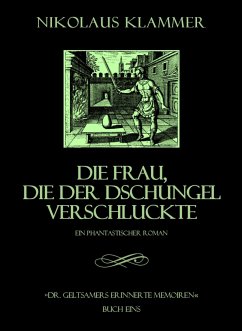 NIKOLAUS KLAMMER

DIE FRAU, DIE DER DSCHUNGEL VERSCHLUCKTE

EIN PHANTASTISCHER ROMAN

»DR. GELTSAMERS ERINNERTE MEMOIREN«

BUCH EINS